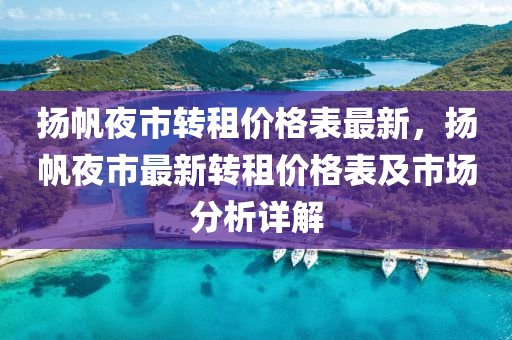 扬帆夜市转租价格表最新，扬帆夜市最新转租价格表及市场分析详解